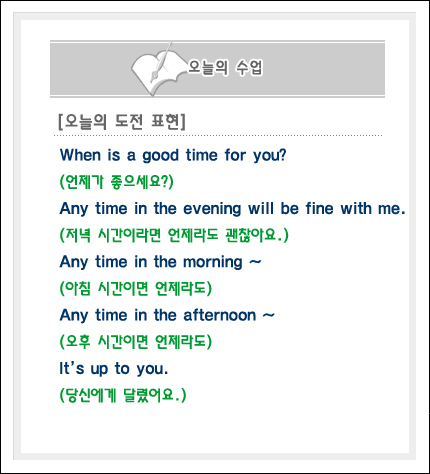 오늘의 수업

[오늘의 도전 표현]

When is a good time for you?

(언제가 좋으세요?)

Any time in the evening will be fine with me.

(저녁 시간이라면 언제라도 괜찮아요.)

Any time in the morning ~

(아침 시간이면 언제라도)

Any time in the afternoon ~

(오후 시간이면 언제라도)

It's up to you.

(당신에게 달렸어요.)